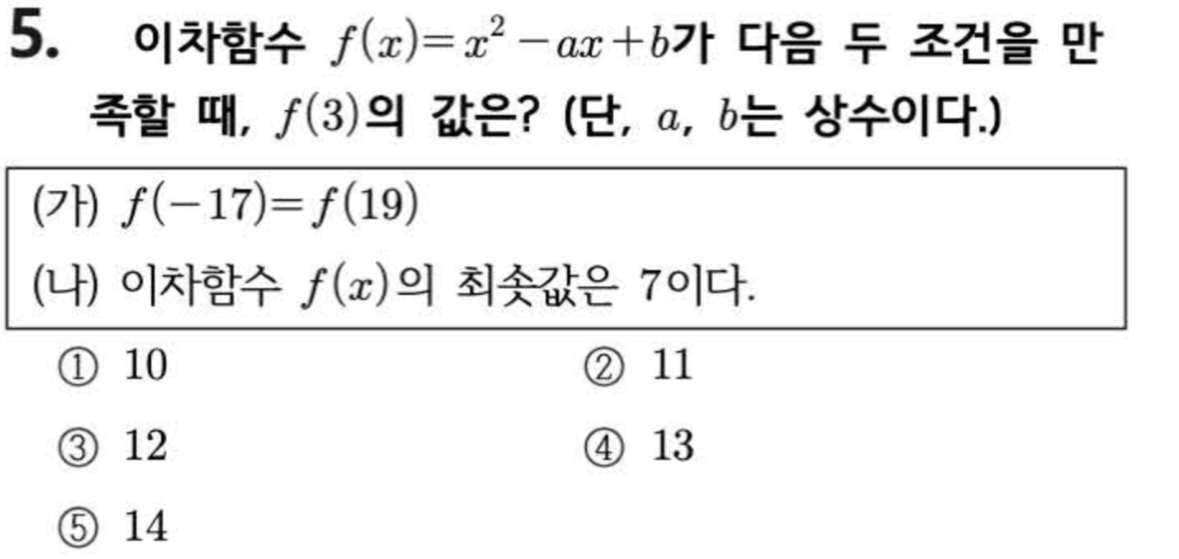 5. 이차함수 $f(x)=x^2-ax+b$가 다음 두 조건을 만족할 때, $f(3)$의 값은? (단, $a$, $b$는 상수이다.)

(가) $f(-17)=f(19)$
(나) 이차함수 $f(x)$의 최솟값은 7이다.

① 10
② 11
③ 12
④ 13
⑤ 14